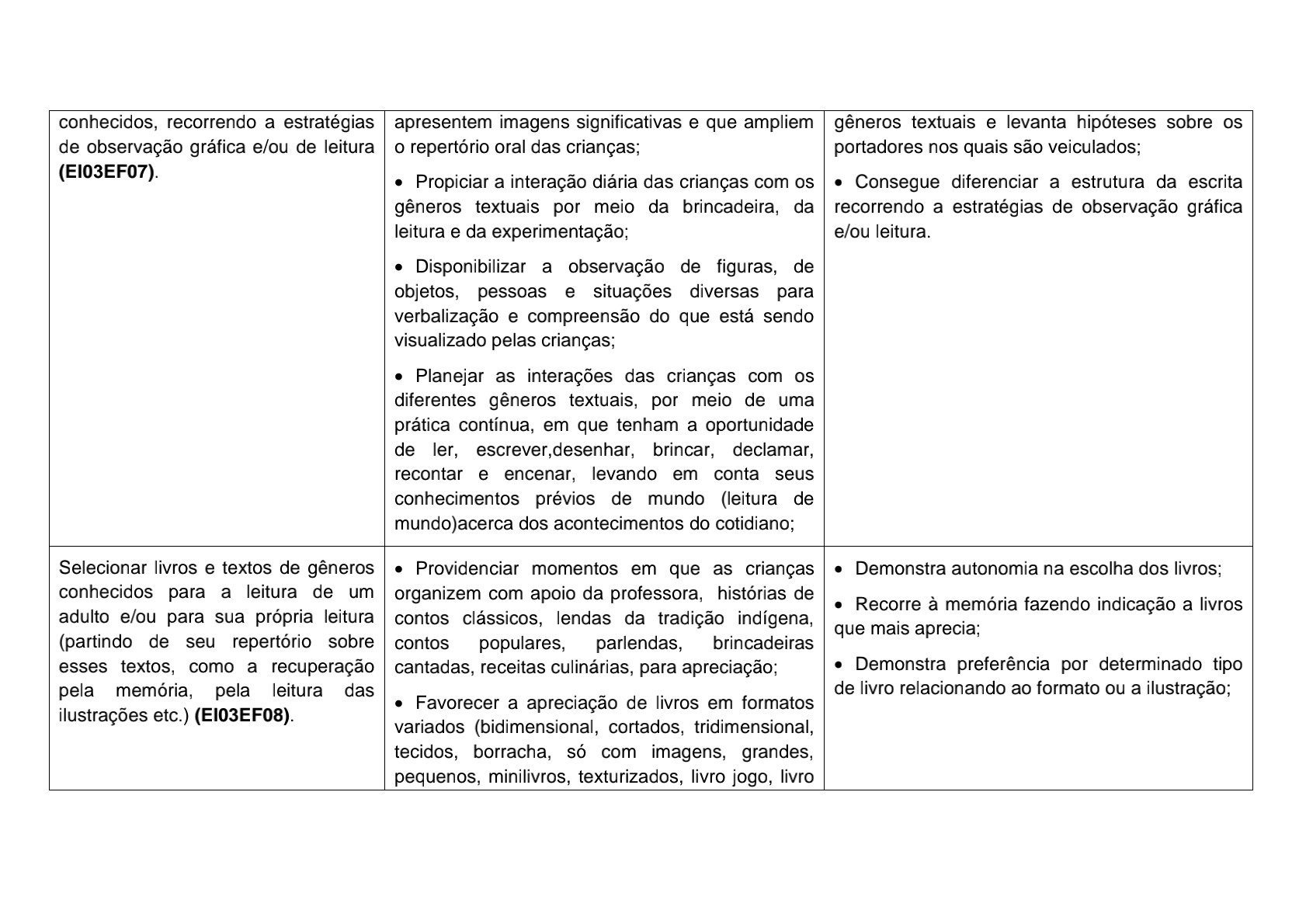 | | | |
|---|---|---|
| conhecidos, recorrendo a estratégias de observação gráfica e/ou de leitura **(EI03EF07)**. | apresentem imagens significativas e que ampliem o repertório oral das crianças; • Propiciar a interação diária das crianças com os gêneros textuais por meio da brincadeira, da leitura e da experimentação; • Disponibilizar a observação de figuras, de objetos, pessoas e situações diversas para verbalização e compreensão do que está sendo visualizado pelas crianças; • Planejar as interações das crianças com os diferentes gêneros textuais, por meio de uma prática contínua, em que tenham a oportunidade de ler, escrever,desenhar, brincar, declamar, recontar e encenar, levando em conta seus conhecimentos prévios de mundo (leitura de mundo)acerca dos acontecimentos do cotidiano; | gêneros textuais e levanta hipóteses sobre os portadores nos quais são veiculados; • Consegue diferenciar a estrutura da escrita recorrendo a estratégias de observação gráfica e/ou leitura. |
| Selecionar livros e textos de gêneros conhecidos para a leitura de um adulto e/ou para sua própria leitura (partindo de seu repertório sobre esses textos, como a recuperação pela memória, pela leitura das ilustrações etc.) **(EI03EF08)**. | • Providenciar momentos em que as crianças organizem com apoio da professora, histórias de contos clássicos, lendas da tradição indígena, contos populares, parlendas, brincadeiras cantadas, receitas culinárias, para apreciação; • Favorecer a apreciação de livros em formatos variados (bidimensional, cortados, tridimensional, tecidos, borracha, só com imagens, grandes, pequenos, minilivros, texturizados, livro jogo, livro | • Demonstra autonomia na escolha dos livros; • Recorre à memória fazendo indicação a livros que mais aprecia; • Demonstra preferência por determinado tipo de livro relacionando ao formato ou a ilustração; |